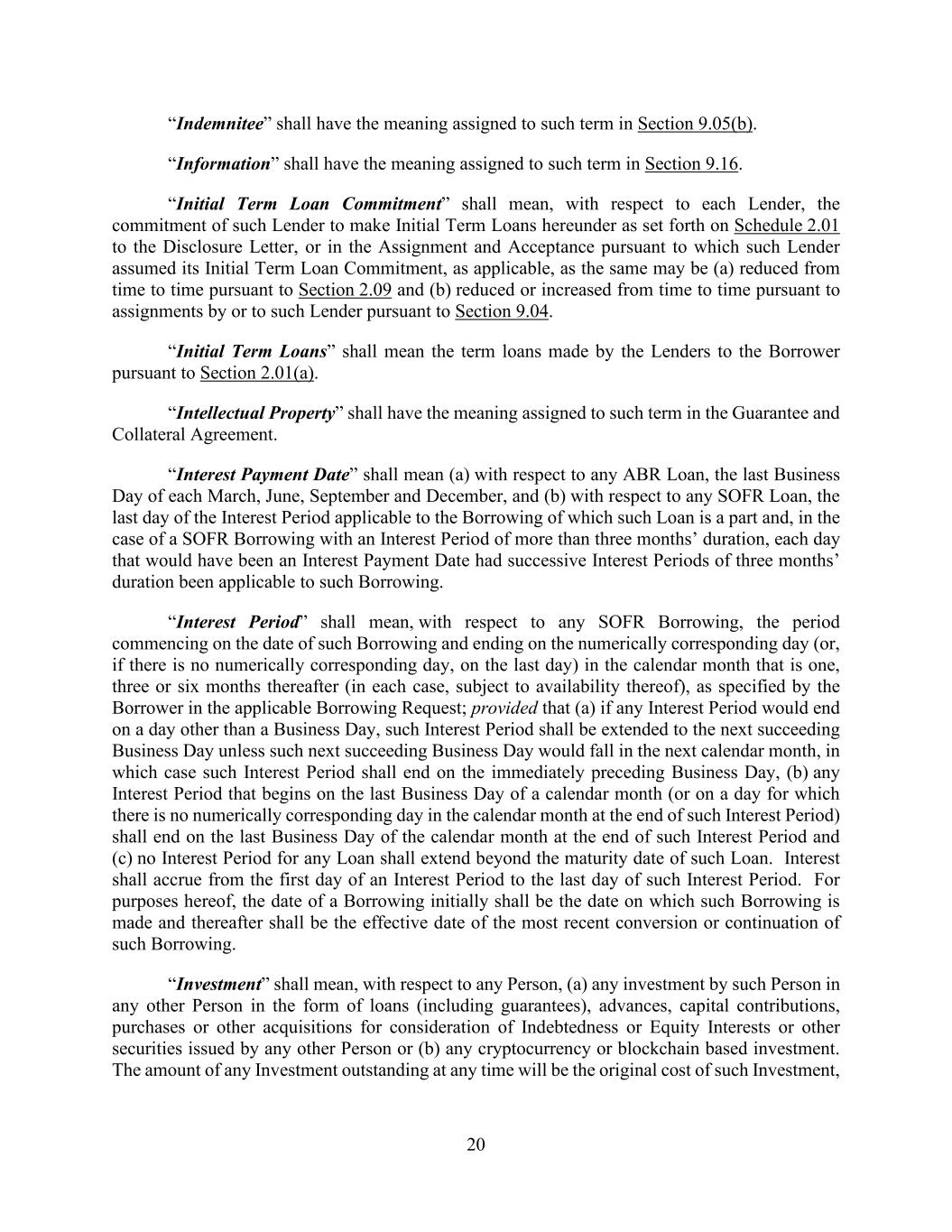 “Indemnitee” shall have the meaning assigned to such term in Section 9.05(b).

“Information” shall have the meaning assigned to such term in Section 9.16.

“Initial Term Loan Commitment” shall mean, with respect to each Lender, the commitment of such Lender to make Initial Term Loans hereunder as set forth on Schedule 2.01 to the Disclosure Letter, or in the Assignment and Acceptance pursuant to which such Lender assumed its Initial Term Loan Commitment, as applicable, as the same may be (a) reduced from time to time pursuant to Section 2.09 and (b) reduced or increased from time to time pursuant to assignments by or to such Lender pursuant to Section 9.04.

“Initial Term Loans” shall mean the term loans made by the Lenders to the Borrower pursuant to Section 2.01(a).

“Intellectual Property” shall have the meaning assigned to such term in the Guarantee and Collateral Agreement.

“Interest Payment Date” shall mean (a) with respect to any ABR Loan, the last Business Day of each March, June, September and December, and (b) with respect to any SOFR Loan, the last day of the Interest Period applicable to the Borrowing of which such Loan is a part and, in the case of a SOFR Borrowing with an Interest Period of more than three months’ duration, each day that would have been an Interest Payment Date had successive Interest Periods of three months’ duration been applicable to such Borrowing.

“Interest Period” shall mean, with respect to any SOFR Borrowing, the period commencing on the date of such Borrowing and ending on the numerically corresponding day (or, if there is no numerically corresponding day, on the last day) in the calendar month that is one, three or six months thereafter (in each case, subject to availability thereof), as specified by the Borrower in the applicable Borrowing Request; provided that (a) if any Interest Period would end on a day other than a Business Day, such Interest Period shall be extended to the next succeeding Business Day unless such next succeeding Business Day would fall in the next calendar month, in which case such Interest Period shall end on the immediately preceding Business Day, (b) any Interest Period that begins on the last Business Day of a calendar month (or on a day for which there is no numerically corresponding day in the calendar month at the end of such Interest Period) shall end on the last Business Day of the calendar month at the end of such Interest Period and (c) no Interest Period for any Loan shall extend beyond the maturity date of such Loan. Interest shall accrue from the first day of an Interest Period to the last day of such Interest Period. For purposes hereof, the date of a Borrowing initially shall be the date on which such Borrowing is made and thereafter shall be the effective date of the most recent conversion or continuation of such Borrowing.

“Investment” shall mean, with respect to any Person, (a) any investment by such Person in any other Person in the form of loans (including guarantees), advances, capital contributions, purchases or other acquisitions for consideration of Indebtedness or Equity Interests or other securities issued by any other Person or (b) any cryptocurrency or blockchain based investment. The amount of any Investment outstanding at any time will be the original cost of such Investment,

20